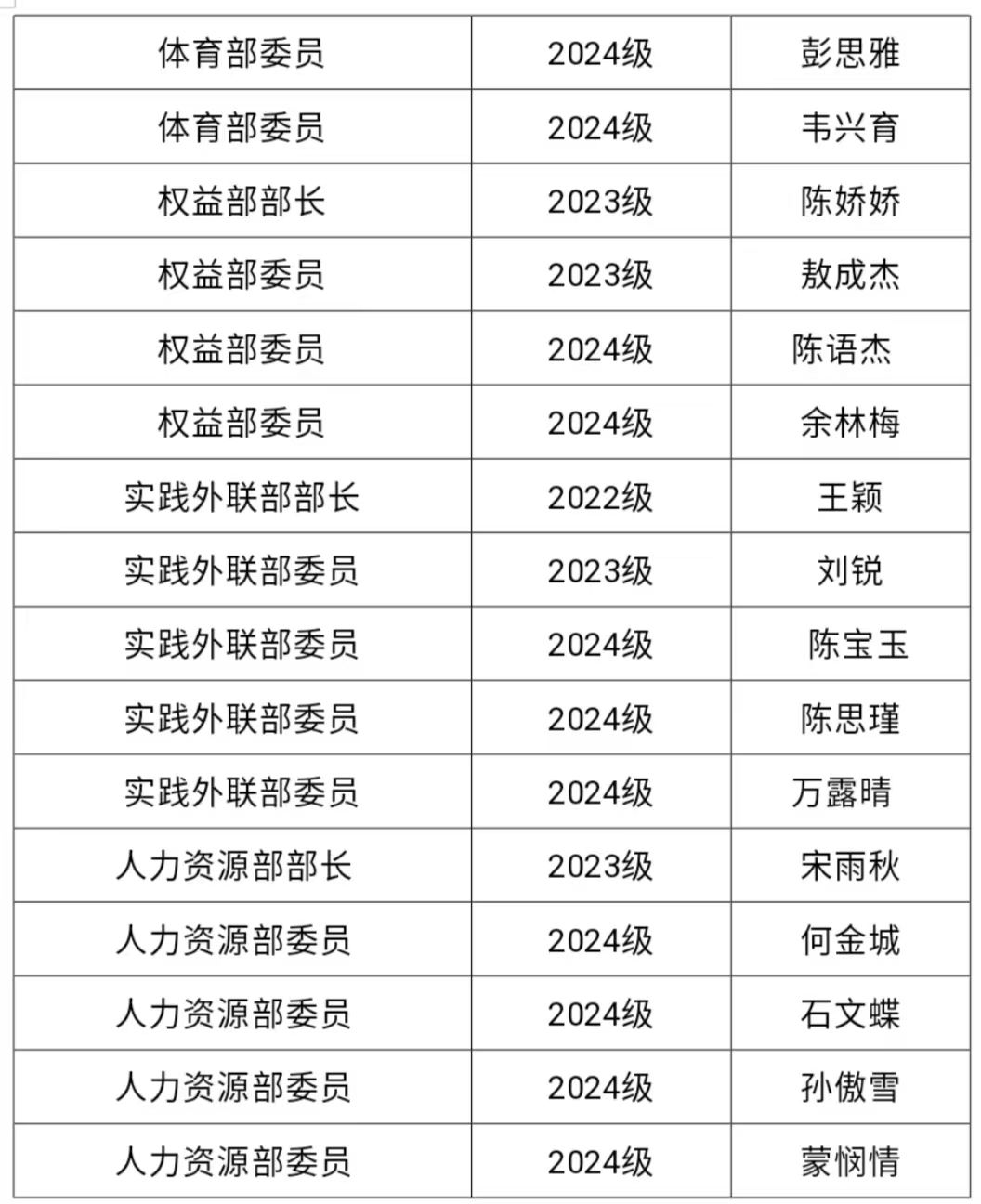 | 体育部委员 | 2024级 | 彭思雅 |
|---|---|---|
| 体育部委员 | 2024级 | 韦兴育 |
| 权益部部长 | 2023级 | 陈娇娇 |
| 权益部委员 | 2023级 | 敖成杰 |
| 权益部委员 | 2024级 | 陈语杰 |
| 权益部委员 | 2024级 | 余林梅 |
| 实践外联部部长 | 2022级 | 王颖 |
| 实践外联部委员 | 2023级 | 刘锐 |
| 实践外联部委员 | 2024级 | 陈宝玉 |
| 实践外联部委员 | 2024级 | 陈思瑾 |
| 实践外联部委员 | 2024级 | 万露晴 |
| 人力资源部部长 | 2023级 | 宋雨秋 |
| 人力资源部委员 | 2024级 | 何金城 |
| 人力资源部委员 | 2024级 | 石文蝶 |
| 人力资源部委员 | 2024级 | 孙傲雪 |
| 人力资源部委员 | 2024级 | 蒙悯情 |